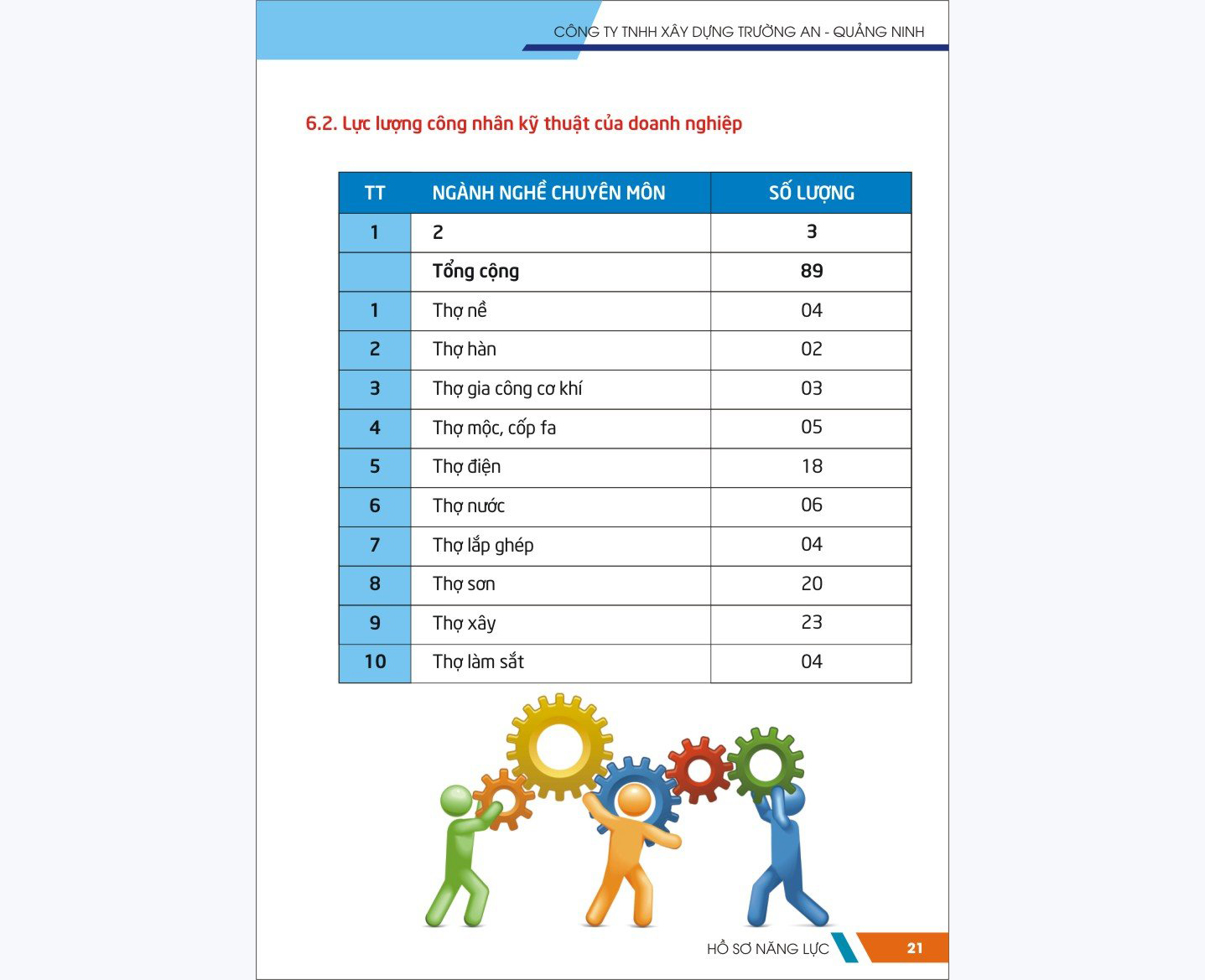 CÔNG TY TNHH XÂY DỰNG TRƯỜNG AN - QUẢNG NINH

6.2. Lực lượng công nhân kỹ thuật của doanh nghiệp

| TT | NGÀNH NGHỀ CHUYÊN MÔN | SỐ LƯỢNG |
|---|---|---|
| 1 | 2 | 3 |
| | Tổng cộng | 89 |
| 1 | Thợ nề | 04 |
| 2 | Thợ hàn | 02 |
| 3 | Thợ gia công cơ khí | 03 |
| 4 | Thợ mộc, cốp fa | 05 |
| 5 | Thợ điện | 18 |
| 6 | Thợ nước | 06 |
| 7 | Thợ lắp ghép | 04 |
| 8 | Thợ sơn | 20 |
| 9 | Thợ xây | 23 |
| 10 | Thợ làm sắt | 04 |

HỒ SƠ NĂNG LỰC 21